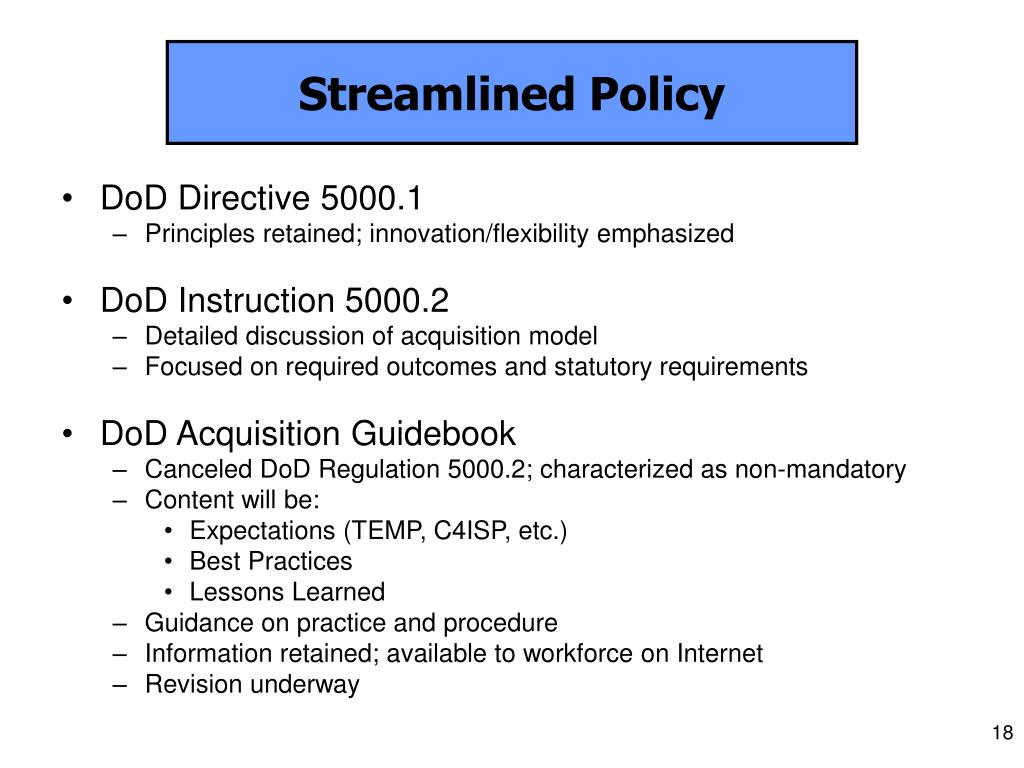 Streamlined Policy

• DoD Directive 5000.1
– Principles retained; innovation/flexibility emphasized

• DoD Instruction 5000.2
– Detailed discussion of acquisition model
– Focused on required outcomes and statutory requirements

• DoD Acquisition Guidebook
– Canceled DoD Regulation 5000.2; characterized as non-mandatory
– Content will be:
• Expectations (TEMP, C4ISP, etc.)
• Best Practices
• Lessons Learned
– Guidance on practice and procedure
– Information retained; available to workforce on Internet
– Revision underway

18